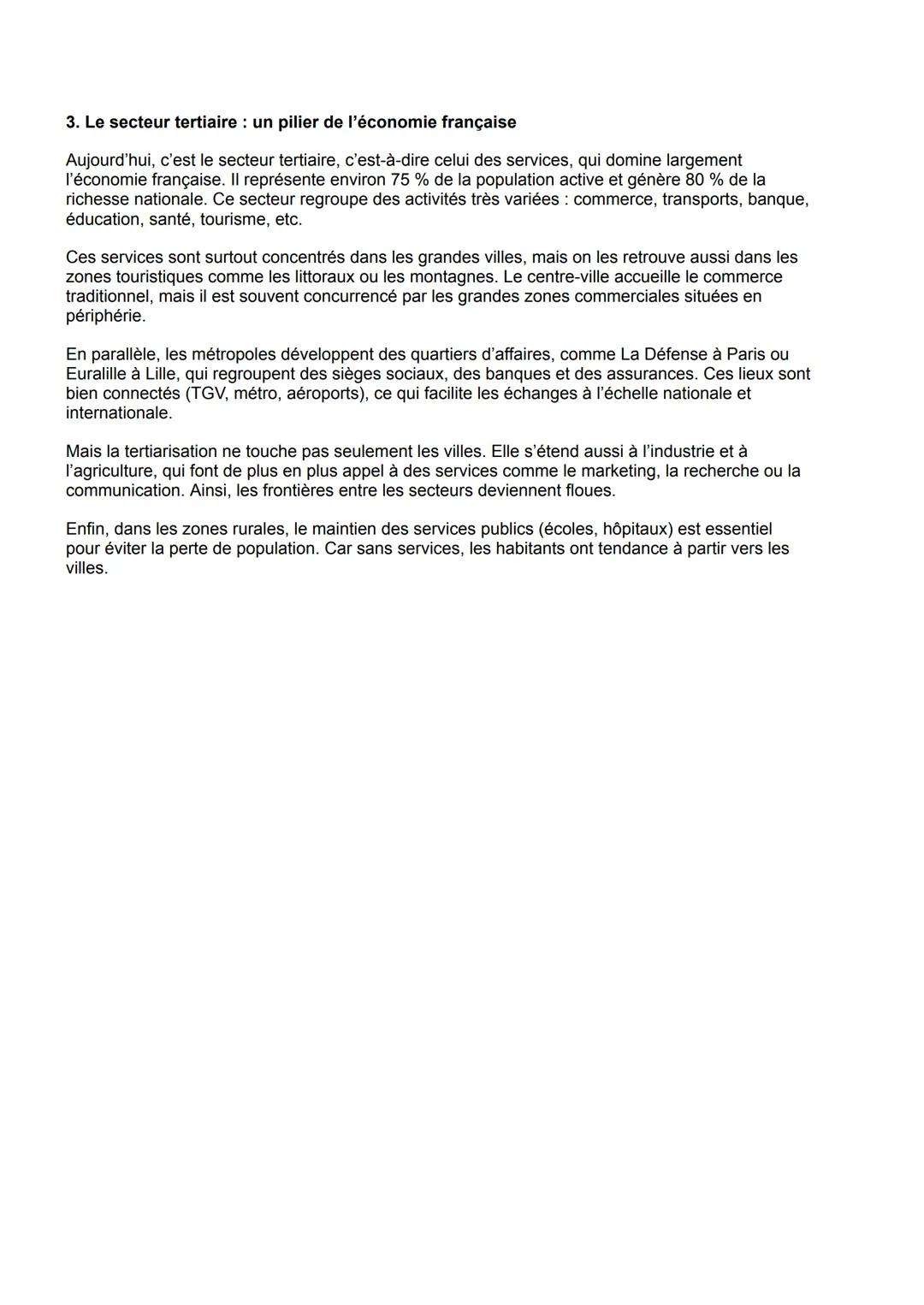 3. Le secteur tertiaire : un pilier de l’économie française

Aujourd’hui, c’est le secteur tertiaire, c’est-à-dire celui des services, qui domine largement l’économie française. Il représente environ 75 % de la population active et génère 80 % de la richesse nationale. Ce secteur regroupe des activités très variées : commerce, transports, banque, éducation, santé, tourisme, etc.

Ces services sont surtout concentrés dans les grandes villes, mais on les retrouve aussi dans les zones touristiques comme les littoraux ou les montagnes. Le centre-ville accueille le commerce traditionnel, mais il est souvent concurrencé par les grandes zones commerciales situées en périphérie.

En parallèle, les métropoles développent des quartiers d’affaires, comme La Défense à Paris ou Euralille à Lille, qui regroupent des sièges sociaux, des banques et des assurances. Ces lieux sont bien connectés (TGV, métro, aéroports), ce qui facilite les échanges à l’échelle nationale et internationale.

Mais la tertiarisation ne touche pas seulement les villes. Elle s’étend aussi à l’industrie et à l’agriculture, qui font de plus en plus appel à des services comme le marketing, la recherche ou la communication. Ainsi, les frontières entre les secteurs deviennent floues.

Enfin, dans les zones rurales, le maintien des services publics (écoles, hôpitaux) est essentiel pour éviter la perte de population. Car sans services, les habitants ont tendance à partir vers les villes.